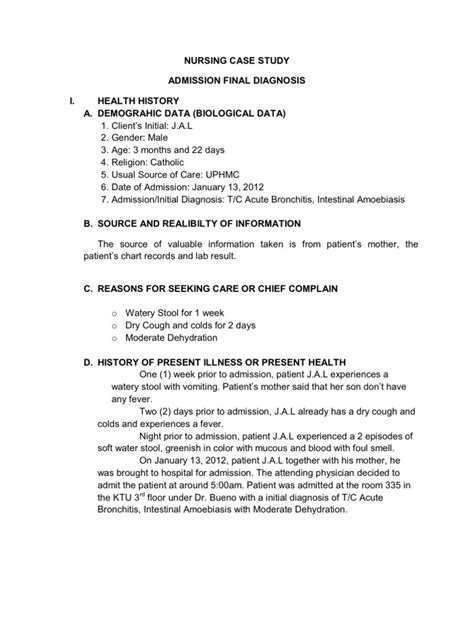 NURSING CASE STUDY

ADMISSION FINAL DIAGNOSIS

I. HEALTH HISTORY

A. DEMOGRAHIC DATA (BIOLOGICAL DATA)

1. Client's Initial: J.A.L
2. Gender: Male
3. Age: 3 months and 22 days
4. Religion: Catholic
5. Usual Source of Care: UPHMC
6. Date of Admission: January 13, 2012
7. Admission/Initial Diagnosis: T/C Acute Bronchitis, Intestinal Amoebiasis

B. SOURCE AND REALIBILTY OF INFORMATION

The source of valuable information taken is from patient's mother, the patient's chart records and lab result.

C. REASONS FOR SEEKING CARE OR CHIEF COMPLAIN

o Watery Stool for 1 week
o Dry Cough and colds for 2 days
o Moderate Dehydration

D. HISTORY OF PRESENT ILLNESS OR PRESENT HEALTH

One (1) week prior to admission, patient J.A.L experiences a watery stool with vomiting. Patient's mother said that her son don't have any fever.

Two (2) days prior to admission, J.A.L already has a dry cough and colds and experiences a fever.

Night prior to admission, patient J.A.L experienced a 2 episodes of soft water stool, greenish in color with mucous and blood with foul smell.

On January 13, 2012, patient J.A.L together with his mother, he was brought to hospital for admission. The attending physician decided to admit the patient at around 5:00am. Patient was admitted at the room 335 in the KTU 3$^{rd}$ floor under Dr. Bueno with a initial diagnosis of T/C Acute Bronchitis, Intestinal Amoebiasis with Moderate Dehydration.